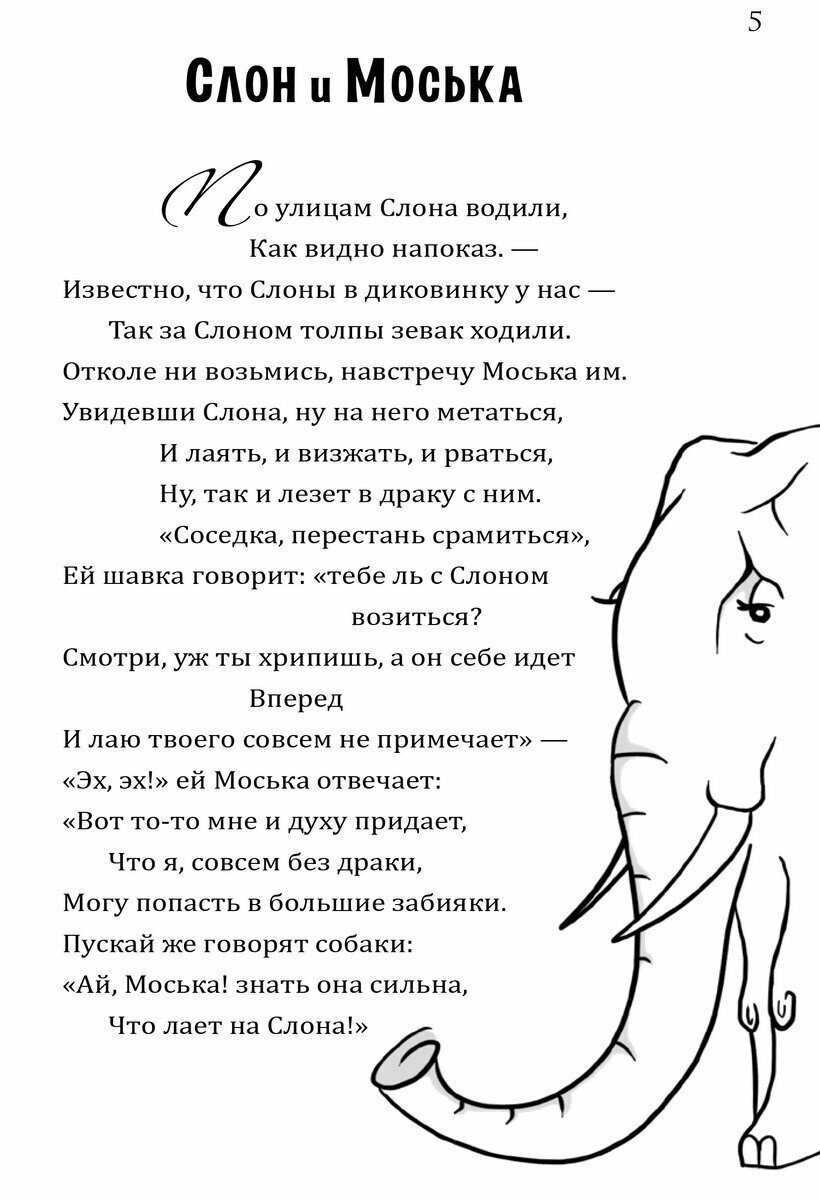 5

Слон и Моська

По улицам Слона водили,
Как видно напоказ. —
Известно, что Слоны в диковинку у нас —
Так за Слоном толпы зевак ходили.
Отколе ни возьмись, навстречу Моська им.
Увидевши Слона, ну на него метаться,
И лаять, и визжать, и рваться,
Ну, так и лезет в драку с ним.
«Соседка, перестань срамиться»,
Ей шавка говорит: «тебе ль с Слоном возиться?
Смотри, уж ты хрипишь, а он себе идет Вперед
И лаю твоего совсем не примечает» —
«Эх, эх!» ей Моська отвечает:
«Вот то-то мне и духу придает,
Что я, совсем без драки,
Могу попасть в большие забияки.
Пускай же говорят собаки:
«Ай, Моська! знать она сильна,
Что лает на Слона!»